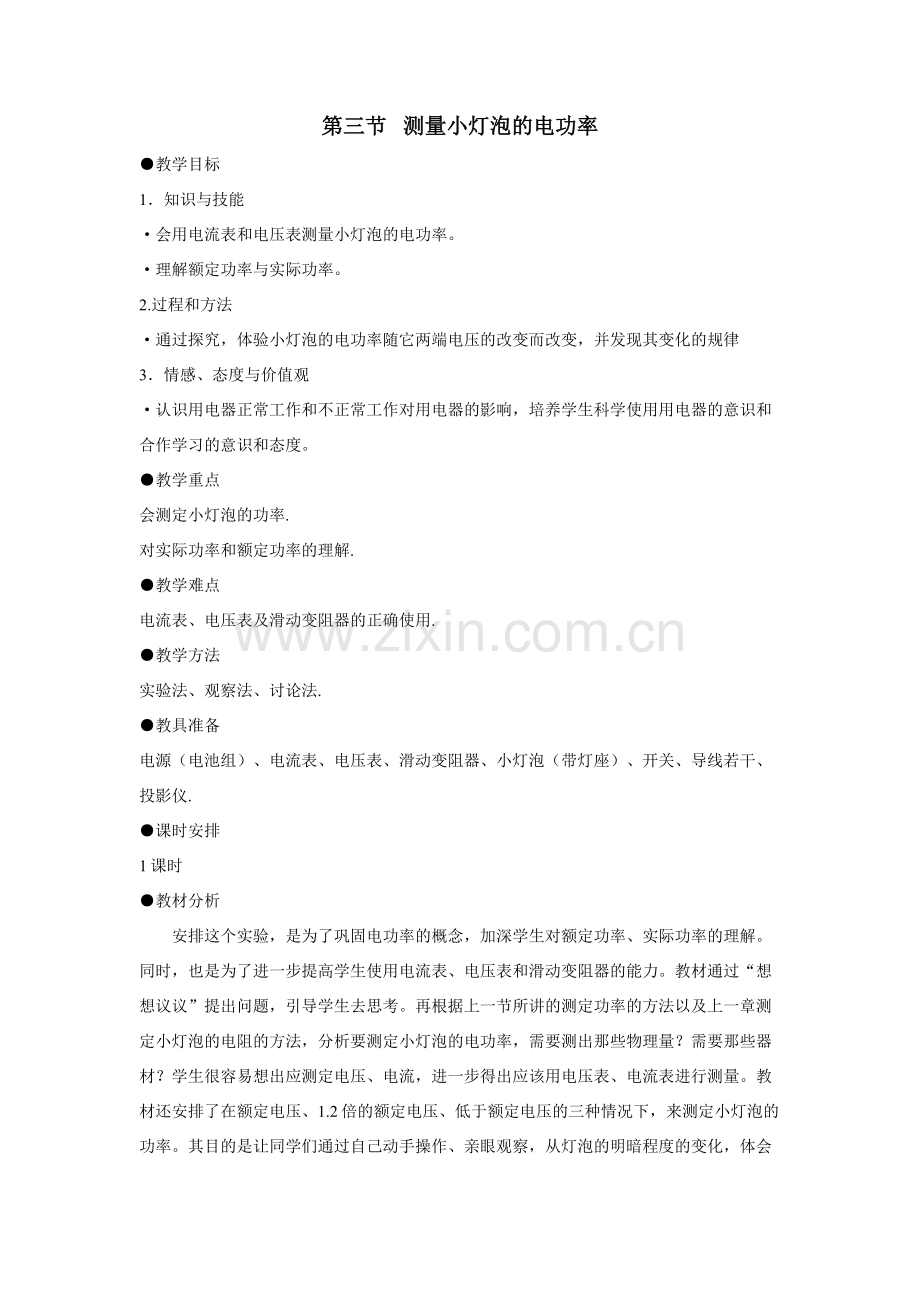 第三节 测量小灯泡的电功率

●教学目标

1．知识与技能

·会用电流表和电压表测量小灯泡的电功率。

·理解额定功率与实际功率。

2.过程和方法

·通过探究，体验小灯泡的电功率随它两端电压的改变而改变，并发现其变化的规律

3．情感、态度与价值观

·认识用电器正常工作和不正常工作对用电器的影响，培养学生科学使用用电器的意识和合作学习的意识和态度。

●教学重点

会测定小灯泡的功率.

对实际功率和额定功率的理解.

●教学难点

电流表、电压表及滑动变阻器的正确使用.

●教学方法

实验法、观察法、讨论法.

●教具准备

电源（电池组）、电流表、电压表、滑动变阻器、小灯泡（带灯座）、开关、导线若干、投影仪.

●课时安排

1课时

●教材分析

安排这个实验，是为了巩固电功率的概念，加深学生对额定功率、实际功率的理解。同时，也是为了进一步提高学生使用电流表、电压表和滑动变阻器的能力。教材通过“想想议议”提出问题，引导学生去思考。再根据上一节所讲的测定功率的方法以及上一章测定小灯泡的电阻的方法，分析要测定小灯泡的电功率，需要测出那些物理量？需要那些器材？学生很容易想出应测定电压、电流，进一步得出应该用电压表、电流表进行测量。教材还安排了在额定电压、1.2倍的额定电压、低于额定电压的三种情况下，来测定小灯泡的功率。其目的是让同学们通过自己动手操作、亲眼观察，从灯泡的明暗程度的变化，体会

www.zixin.com.cn